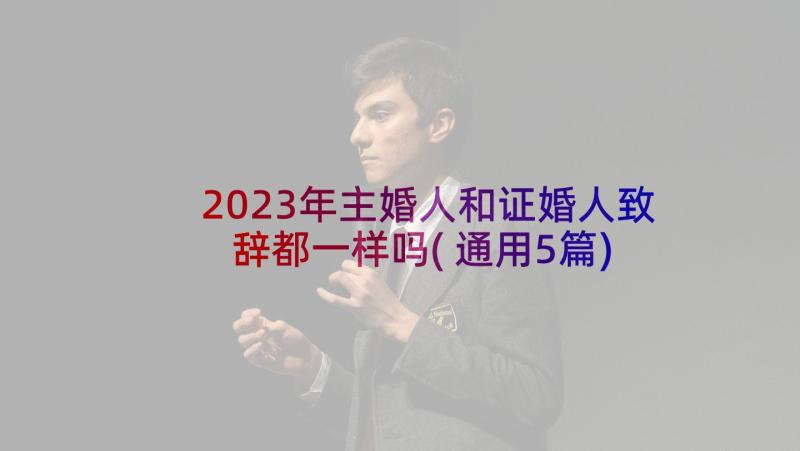 2023年主婚人和证婚人致辞都一样吗(通用5篇)